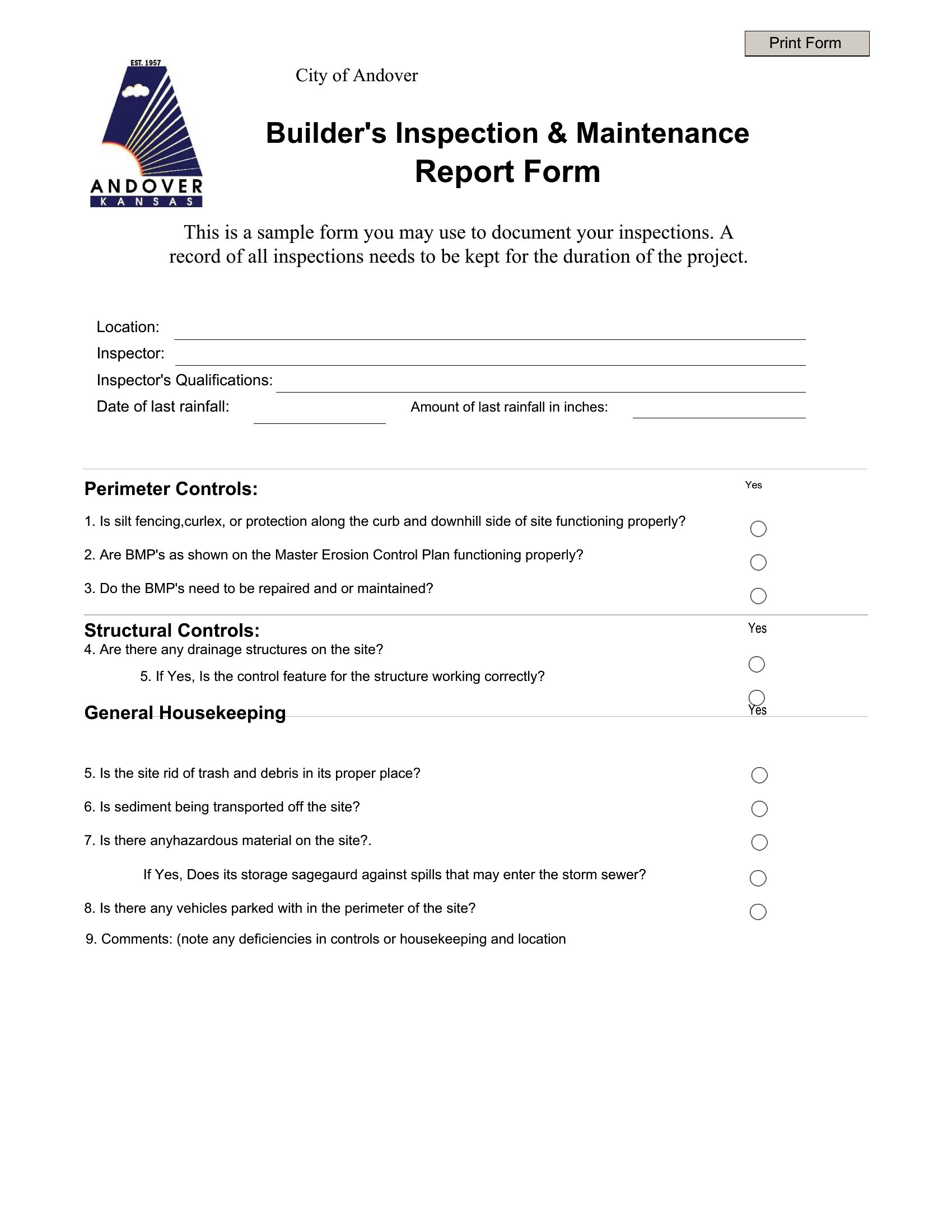 Print Form

EST. 1957
ANDOVER
KANSAS

City of Andover

Builder's Inspection & Maintenance Report Form

This is a sample form you may use to document your inspections. A record of all inspections needs to be kept for the duration of the project.

Location:
Inspector:
Inspector's Qualifications:
Date of last rainfall:
Amount of last rainfall in inches:

Perimeter Controls:
Yes

1. Is silt fencing,curlex, or protection along the curb and downhill side of site functioning properly?

2. Are BMP's as shown on the Master Erosion Control Plan functioning properly?

3. Do the BMP's need to be repaired and or maintained?

Structural Controls:
Yes
4. Are there any drainage structures on the site?

5. If Yes, Is the control feature for the structure working correctly?

General Housekeeping
Yes

5. Is the site rid of trash and debris in its proper place?

6. Is sediment being transported off the site?

7. Is there anyhazardous material on the site?.

If Yes, Does its storage sagegaurd against spills that may enter the storm sewer?

8. Is there any vehicles parked with in the perimeter of the site?

9. Comments: (note any deficiencies in controls or housekeeping and location